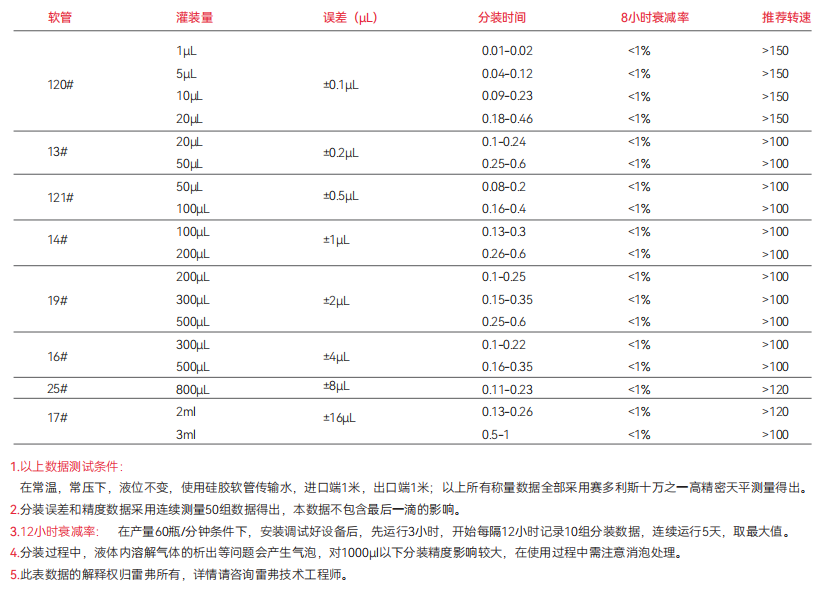 | 软管 | 灌装量 | 误差（μL） | 分装时间 | 8小时衰减率 | 推荐转速 |
|---|---|---|---|---|---|
| 120# | 1μL | ±0.1μL | 0.01-0.02 | <1% | >150 |
| | 5μL | | 0.04-0.12 | <1% | >150 |
| | 10μL | | 0.09-0.23 | <1% | >150 |
| | 20μL | | 0.18-0.46 | <1% | >150 |
| 13# | 20μL | ±0.2μL | 0.1-0.24 | <1% | >100 |
| | 50μL | | 0.25-0.6 | <1% | >100 |
| 121# | 50μL | ±0.5μL | 0.08-0.2 | <1% | >100 |
| | 100μL | | 0.16-0.4 | <1% | >100 |
| 14# | 100μL | ±1μL | 0.13-0.3 | <1% | >100 |
| | 200μL | | 0.26-0.6 | <1% | >100 |
| 19# | 200μL | ±2μL | 0.1-0.25 | <1% | >100 |
| | 300μL | | 0.15-0.35 | <1% | >100 |
| | 500μL | | 0.25-0.6 | <1% | >100 |
| 16# | 300μL | ±4μL | 0.1-0.22 | <1% | >100 |
| | 500μL | | 0.16-0.35 | <1% | >100 |
| 25# | 800μL | ±8μL | 0.11-0.23 | <1% | >120 |
| 17# | 2ml | ±16μL | 0.13-0.26 | <1% | >120 |
| | 3ml | | 0.5-1 | <1% | >100 |

1.以上数据测试条件：
在常温，常压下，液位不变，使用硅胶软管传输水，进口端1米，出口端1米；以上所有称量数据全部采用赛多利斯十万之一高精密天平测量得出。

2.分装误差和精度数据采用连续测量50组数据得出，本数据不包含最后一滴的影响。

3.12小时衰减率：　在产量60瓶/分钟条件下，安装调试好设备后，先运行3小时，开始每隔12小时记录10组分装数据，连续运行5天，取最大值。

4.分装过程中，液体内溶解气体的析出等问题会产生气泡，对1000μl以下分装精度影响较大，在使用过程中需注意消泡处理。

5.此表数据的解释权归雷弗所有，详情请咨询雷弗技术工程师。